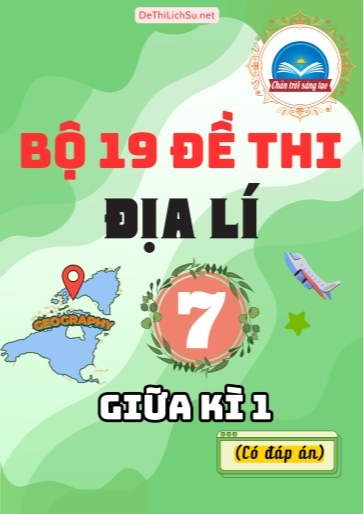 DeThiLichSu.net

Chân trời sáng tạo

BỘ 19 ĐỀ THI

ĐỊA LÍ

GEOGRAPHY

7

GIỮA KÌ 1

(Có đáp án)